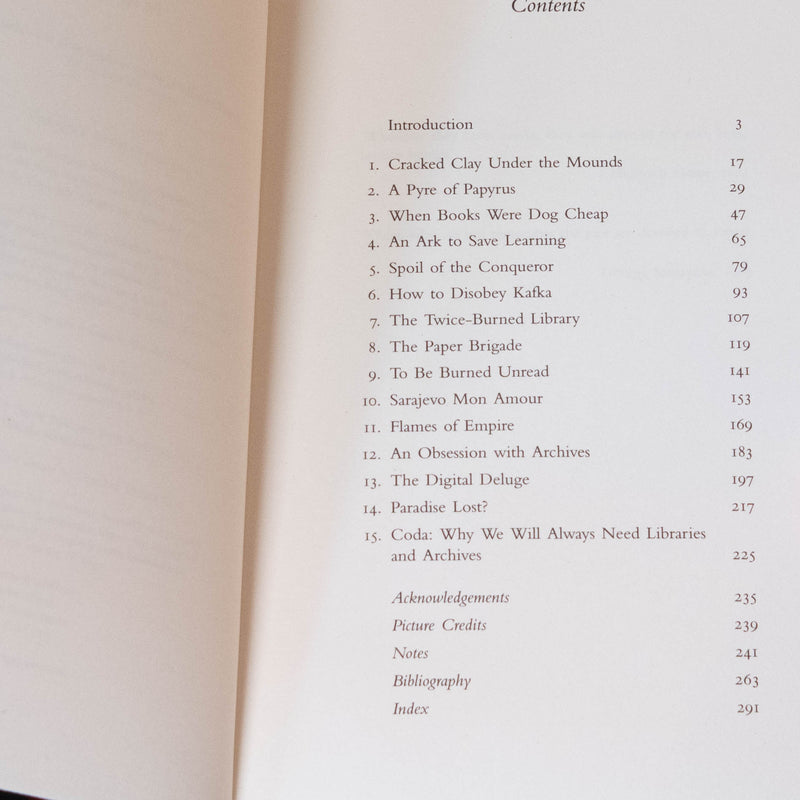 Contents

Introduction 3

1. Cracked Clay Under the Mounds 17
2. A Pyre of Papyrus 29
3. When Books Were Dog Cheap 47
4. An Ark to Save Learning 65
5. Spoil of the Conqueror 79
6. How to Disobey Kafka 93
7. The Twice-Burned Library 107
8. The Paper Brigade 119
9. To Be Burned Unread 141
10. Sarajevo Mon Amour 153
11. Flames of Empire 169
12. An Obsession with Archives 183
13. The Digital Deluge 197
14. Paradise Lost? 217
15. Coda: Why We Will Always Need Libraries and Archives 225

Acknowledgements 235
Picture Credits 239
Notes 241
Bibliography 263
Index 291